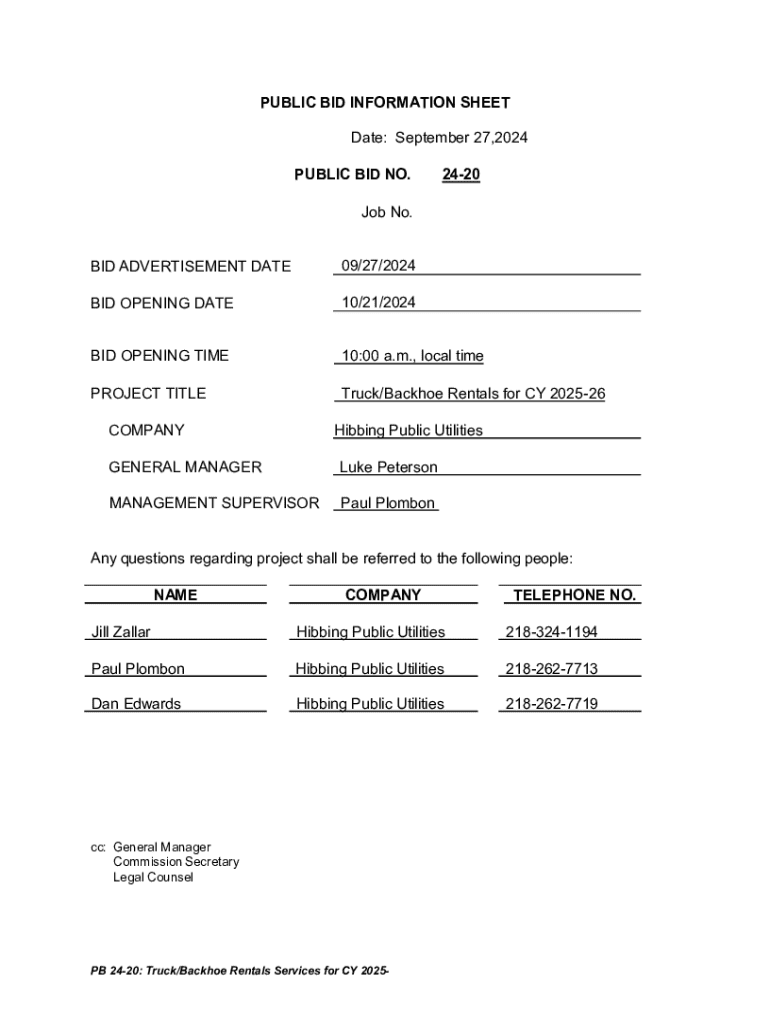 PUBLIC BID INFORMATION SHEET

Date: September 27,2024

PUBLIC BID NO. 24-20

Job No.

BID ADVERTISEMENT DATE 09/27/2024

BID OPENING DATE 10/21/2024

BID OPENING TIME 10:00 a.m., local time

PROJECT TITLE Truck/Backhoe Rentals for CY 2025-26

COMPANY Hibbing Public Utilities

GENERAL MANAGER Luke Peterson

MANAGEMENT SUPERVISOR Paul Plombon

Any questions regarding project shall be referred to the following people:

| NAME | COMPANY | TELEPHONE NO. |
|---|---|---|
| Jill Zallar | Hibbing Public Utilities | 218-324-1194 |
| Paul Plombon | Hibbing Public Utilities | 218-262-7713 |
| Dan Edwards | Hibbing Public Utilities | 218-262-7719 |

cc: General Manager
Commission Secretary
Legal Counsel

PB 24-20: Truck/Backhoe Rentals Services for CY 2025-